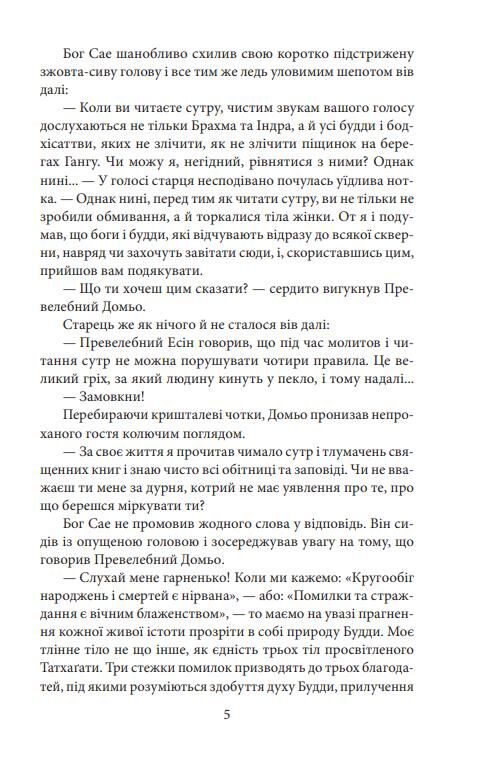 Бог Сае шанобливо схилив свою коротко підстрижену жовта-сиву голову і все тим же ледь уловимим шепотом вів далі:

— Коли ви читаєте сутру, чистим звукам вашого голосу дослухаються не тільки Брахма та Індра, а й усі будди і бодхісаттви, яких не злічити, як не злічити піщинок на берегах Гангу. Чи можу я, негідний, рівнятися з ними? Однак нині... — У голосі старця несподівано почулась уїдлива нотка. — Однак нині, перед тим як читати сутру, ви не тільки не зробили обмивання, а й торкалися тіла жінки. От я і подумав, що боги і будди, які відчувають відразу до всякої скверни, навряд чи захочуть завітати сюди, і, скориставшись цим, прийшов вам подякувати.

— Що ти хочеш цим сказати? — сердито вигукнув Превелебний Домьо.

Старець же як нічого й не сталося вів далі:

— Превелебний Есін говорив, що під час молитов і читання сутр не можна порушувати чотири правила. Це великий гріх, за який людину кинуть у пекло, і тому надалі...

— Замовкни!

Перебираючи кришталеві чотки, Домьо пронизав непроханого гостя колючим поглядом.

— За своє життя я прочитав чимало сутр і тлумачень священних книг і знаю чисто всі обітниці та заповіді. Чи не вважаєш ти мене за дурня, котрий не має уявлення про те, про що берешся міркувати ти?

Бог Сае не промовив жодного слова у відповідь. Він сидів із опущеною головою і зосереджував увагу на тому, що говорив Превелебний Домьо.

— Слухай мене гарненько! Коли ми кажемо: «Кругообіг народжень і смертей є нірвана», — або: «Помилки та страждання є вічним блаженством», — то маємо на увазі прагнення кожної живої істоти прозріти в собі природу Будди. Моє тлінне тіло не що інше, як єдність трьох тіл просвітленого Татхагати. Три стежки помилок призводять до трьох благодатей, під якими розуміються здобуття духу Будди, прилучення

5